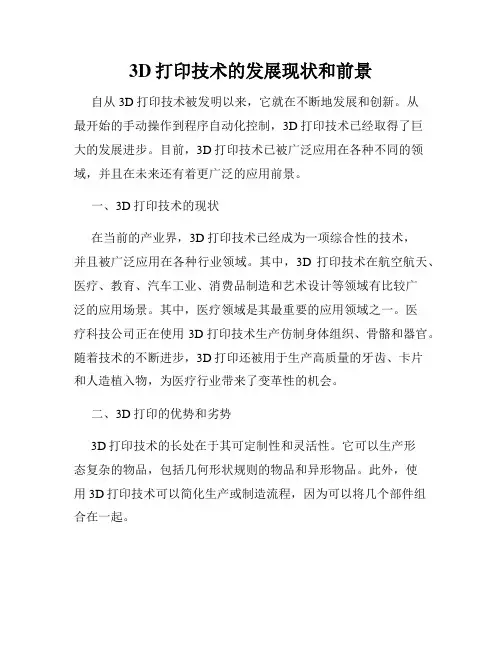 3D 打印技术的发展现状和前景

自从 3D 打印技术被发明以来，它就在不断地发展和创新。从最开始的手动操作到程序自动化控制，3D 打印技术已经取得了巨大的发展进步。目前，3D 打印技术已被广泛应用在各种不同的领域，并且在未来还有着更广泛的应用前景。

一、3D 打印技术的现状

在当前的产业界，3D 打印技术已经成为一项综合性的技术，并且被广泛应用在各种行业领域。其中，3D 打印技术在航空航天、医疗、教育、汽车工业、消费品制造和艺术设计等领域有比较广泛的应用场景。其中，医疗领域是其最重要的应用领域之一。医疗科技公司正在使用 3D 打印技术生产仿制身体组织、骨骼和器官。随着技术的不断进步，3D 打印还被用于生产高质量的牙齿、卡片和人造植入物，为医疗行业带来了变革性的机会。

二、3D 打印的优势和劣势

3D 打印技术的长处在于其可定制性和灵活性。它可以生产形态复杂的物品，包括几何形状规则的物品和异形物品。此外，使用 3D 打印技术可以简化生产或制造流程，因为可以将几个部件组合在一起。